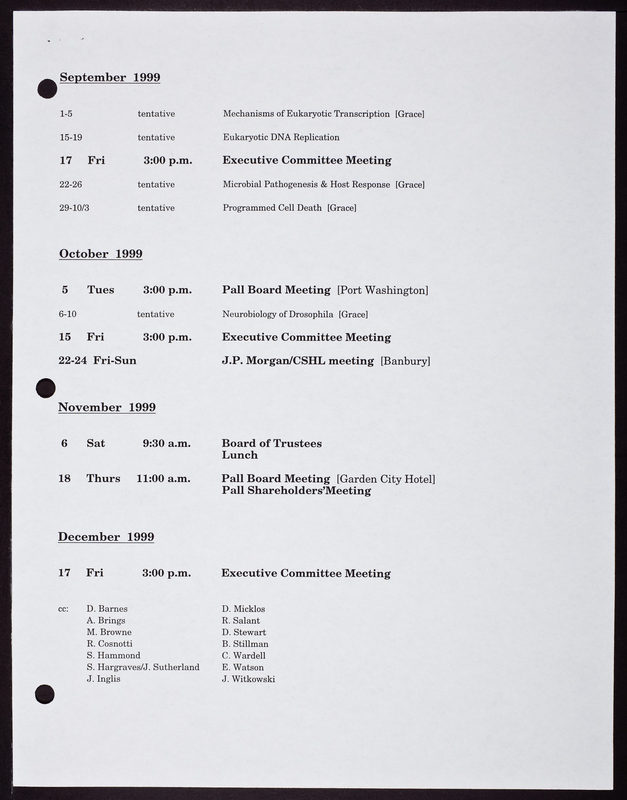 September 1999

1-5 tentative Mechanisms of Eukaryotic Transcription [Grace]

15-19 tentative Eukaryotic DNA Replication

17 Fri 3:00 p.m. Executive Committee Meeting

22-26 tentative Microbial Pathogenesis & Host Response [Grace]

29-10/3 tentative Programmed Cell Death [Grace]

October 1999

5 Tues 3:00 p.m. Pall Board Meeting [Port Washington]

6-10 tentative Neurobiology of Drosophila [Grace]

15 Fri 3:00 p.m. Executive Committee Meeting

22-24 Fri-Sun J.P. Morgan/CSHL meeting [Banbury]

November 1999

6 Sat 9:30 a.m. Board of Trustees
Lunch

18 Thurs 11:00 a.m. Pall Board Meeting [Garden City Hotel]
Pall Shareholders'Meeting

December 1999

17 Fri 3:00 p.m. Executive Committee Meeting

cc: D. Barnes
A. Brings
M. Browne
R. Cosnotti
S. Hammond
S. Hargraves/J. Sutherland
J. Inglis

D. Micklos
R. Salant
D. Stewart
B. Stillman
C. Wardell
E. Watson
J. Witkowski